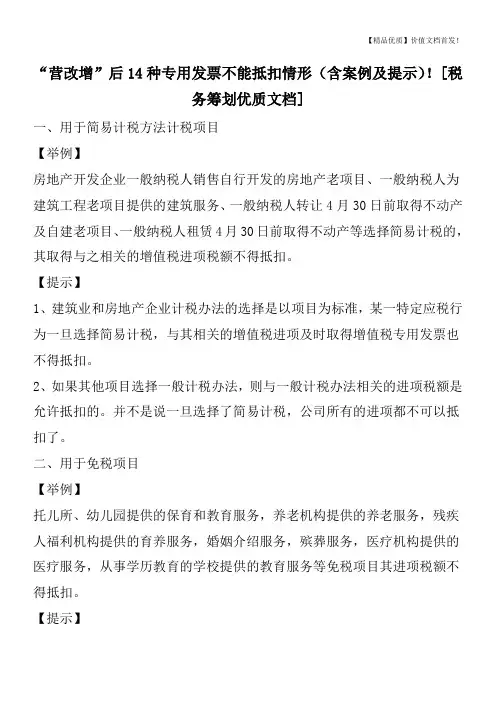 【精品优质】价值文档首发！

“营改增”后14种专用发票不能抵扣情形（含案例及提示）！[税务筹划优质文档]

一、用于简易计税方法计税项目

【举例】

房地产开发企业一般纳税人销售自行开发的房地产老项目、一般纳税人为建筑工程老项目提供的建筑服务、一般纳税人转让4月30日前取得不动产及自建老项目、一般纳税人租赁4月30日前取得不动产等选择简易计税的，其取得与之相关的增值税进项税额不得抵扣。

【提示】

1、建筑业和房地产企业计税办法的选择是以项目为标准，某一特定应税行为一旦选择简易计税，与其相关的增值税进项及时取得增值税专用发票也不得抵扣。

2、如果其他项目选择一般计税办法，则与一般计税办法相关的进项税额是允许抵扣的。并不是说一旦选择了简易计税，公司所有的进项都不可以抵扣了。

二、用于免税项目

【举例】

托儿所、幼儿园提供的保育和教育服务，养老机构提供的养老服务，残疾人福利机构提供的育养服务，婚姻介绍服务，殡葬服务，医疗机构提供的医疗服务，从事学历教育的学校提供的教育服务等免税项目其进项税额不得抵扣。

【提示】